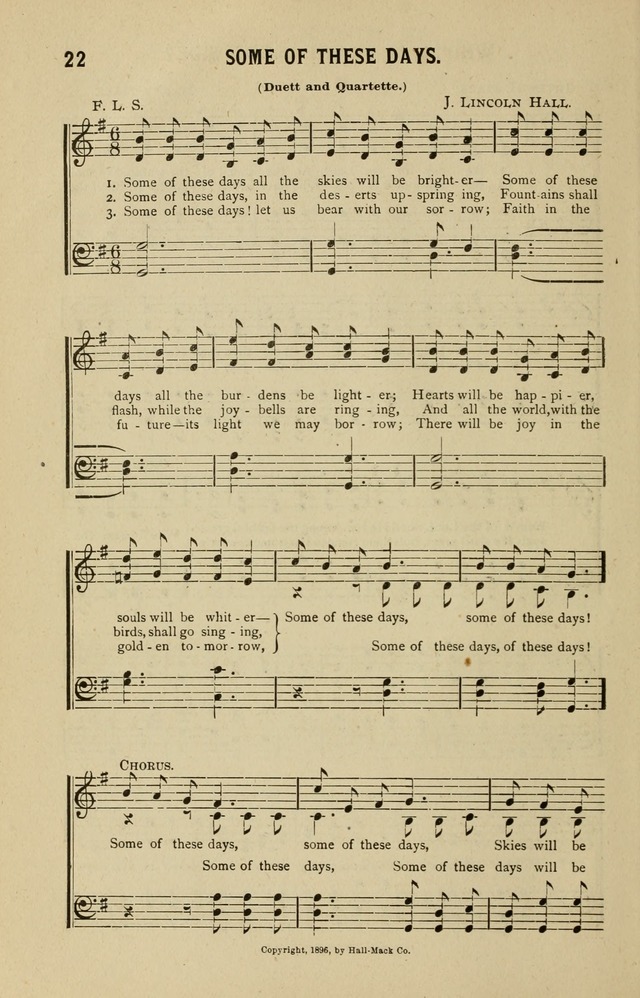 22 SOME OF THESE DAYS.

(Duett and Quartette.)

F. L. S. J. LINCOLN HALL.

1. Some of these days all the skies will be bright-er— Some of these days all the bur-dens be light-er; Hearts will be hap-pi-er, souls will be whit-er—

2. Some of these days, in the des-erts up-spring ing, Fount-ains shall flash, while the joy-bells are ring-ing, And all the world, with the birds, shall go sing-ing,

3. Some of these days! let us bear with our sor-row; Faith in the fu-ture—its light we may bor-row; There will be joy in the gold-en to-mor-row,

Some of these days, some of these days!

Some of these days, of these days!

CHORUS.

Some of these days, some of these days, Skies will be

Some of these days, Some of these days will be

Copyright, 1896, by Hall-Mack Co.